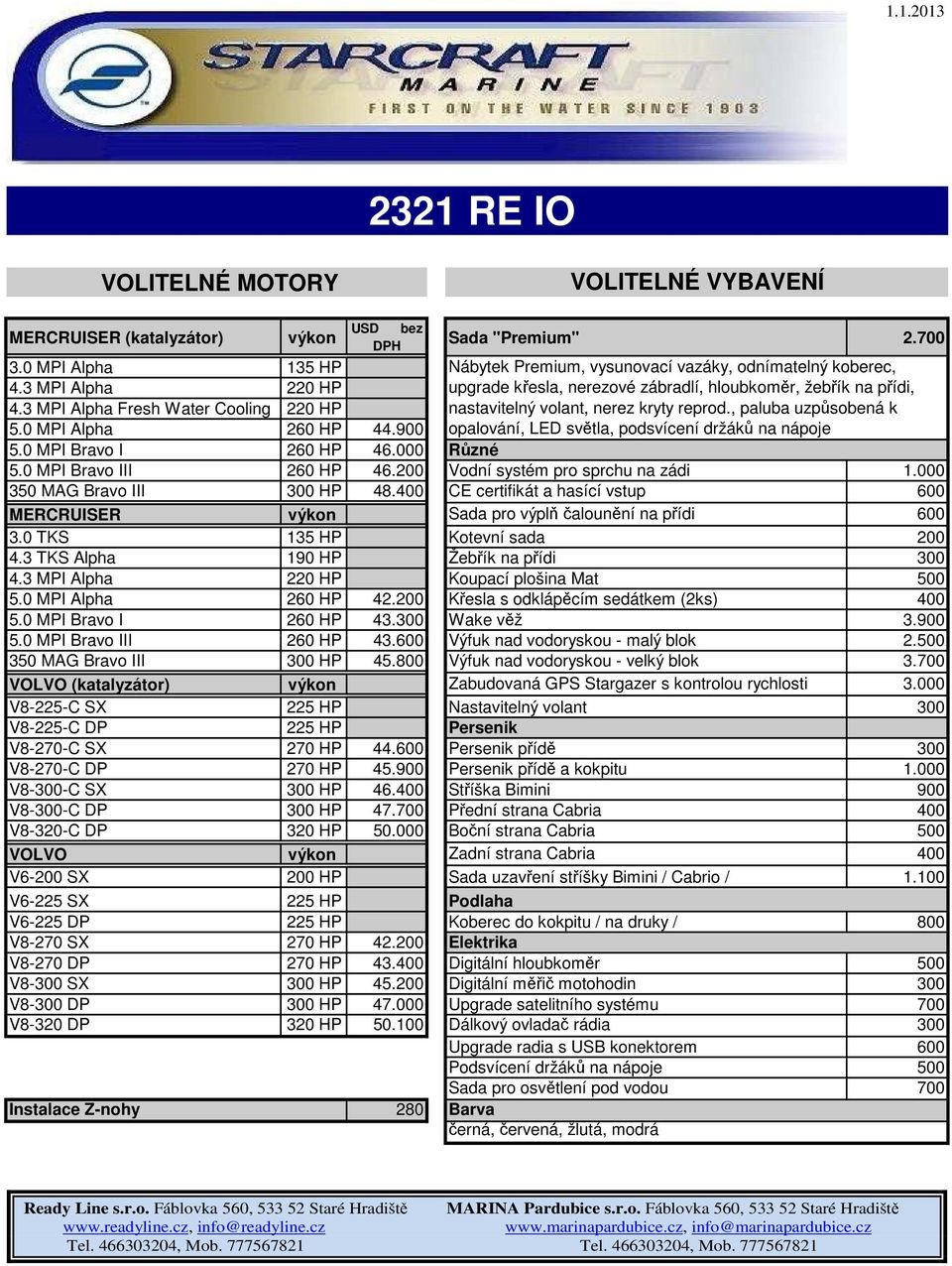 1.1.2013

STARCRAFT MARINE
FIRST ON THE WATER SINCE 1903

2321 RE IO

VOLITELNÉ MOTORY

| MERCRUISER (katalyzátor) | výkon | USD bez DPH |
|---|---|---|
| 3.0 MPI Alpha | 135 HP | |
| 4.3 MPI Alpha | 220 HP | |
| 4.3 MPI Alpha Fresh Water Cooling | 220 HP | |
| 5.0 MPI Alpha | 260 HP | 44.900 |
| 5.0 MPI Bravo I | 260 HP | 46.000 |
| 5.0 MPI Bravo III | 260 HP | 46.200 |
| 350 MAG Bravo III | 300 HP | 48.400 |
| MERCRUISER | výkon | |
| 3.0 TKS | 135 HP | |
| 4.3 TKS Alpha | 190 HP | |
| 4.3 MPI Alpha | 220 HP | |
| 5.0 MPI Alpha | 260 HP | 42.200 |
| 5.0 MPI Bravo I | 260 HP | 43.300 |
| 5.0 MPI Bravo III | 260 HP | 43.600 |
| 350 MAG Bravo III | 300 HP | 45.800 |
| VOLVO (katalyzátor) | výkon | |
| V8-225-C SX | 225 HP | |
| V8-225-C DP | 225 HP | |
| V8-270-C SX | 270 HP | 44.600 |
| V8-270-C DP | 270 HP | 45.900 |
| V8-300-C SX | 300 HP | 46.400 |
| V8-300-C DP | 300 HP | 47.700 |
| V8-320-C DP | 320 HP | 50.000 |
| VOLVO | výkon | |
| V6-200 SX | 200 HP | |
| V6-225 SX | 225 HP | |
| V6-225 DP | 225 HP | |
| V8-270 SX | 270 HP | 42.200 |
| V8-270 DP | 270 HP | 43.400 |
| V8-300 SX | 300 HP | 45.200 |
| V8-300 DP | 300 HP | 47.000 |
| V8-320 DP | 320 HP | 50.100 |

| Instalace Z-nohy | 280 |
|---|---|

VOLITELNÉ VYBAVENÍ

| Sada "Premium" | 2.700 |
|---|---|
| Nábytek Premium, vysunovací vazáky, odnímatelný koberec, upgrade křesla, nerezové zábradlí, hloubkoměr, žebřík na přídi, nastavitelný volant, nerez kryty reprod., paluba uzpůsobená k opalování, LED světla, podsvícení držáků na nápoje | |
| Různé | |
| Vodní systém pro sprchu na zádi | 1.000 |
| CE certifikát a hasící vstup | 600 |
| Sada pro výplň čalounění na přídi | 600 |
| Kotevní sada | 200 |
| Žebřík na přídi | 300 |
| Koupací plošina Mat | 500 |
| Křesla s odklápěcím sedátkem (2ks) | 400 |
| Wake věž | 3.900 |
| Výfuk nad vodoryskou - malý blok | 2.500 |
| Výfuk nad vodoryskou - velký blok | 3.700 |
| Zabudovaná GPS Stargazer s kontrolou rychlosti | 3.000 |
| Nastavitelný volant | 300 |
| Persenik | |
| Persenik přídě | 300 |
| Persenik přídě a kokpitu | 1.000 |
| Stříška Bimini | 900 |
| Přední strana Cabria | 400 |
| Boční strana Cabria | 500 |
| Zadní strana Cabria | 400 |
| Sada uzavření stříšky Bimini / Cabrio / | 1.100 |
| Podlaha | |
| Koberec do kokpitu / na druky / | 800 |
| Elektrika | |
| Digitální hloubkoměr | 500 |
| Digitální měřič motohodin | 300 |
| Upgrade satelitního systému | 700 |
| Dálkový ovladač rádia | 300 |
| Upgrade radia s USB konektorem | 600 |
| Podsvícení držáků na nápoje | 500 |
| Sada pro osvětlení pod vodou | 700 |
| Barva | |
| černá, červená, žlutá, modrá | |

Ready Line s.r.o. Fáblovka 560, 533 52 Staré Hradiště
www.readyline.cz, info@readyline.cz
Tel. 466303204, Mob. 777567821

MARINA Pardubice s.r.o. Fáblovka 560, 533 52 Staré Hradiště
www.marinapardubice.cz, info@marinapardubice.cz
Tel. 466303204, Mob. 777567821